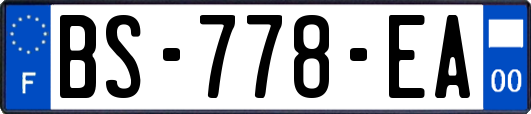 F

BS-778-EA

00